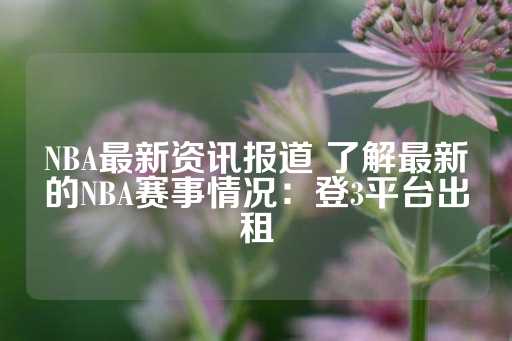 NBA最新资讯报道 了解最新的NBA赛事情况：登3平台出租